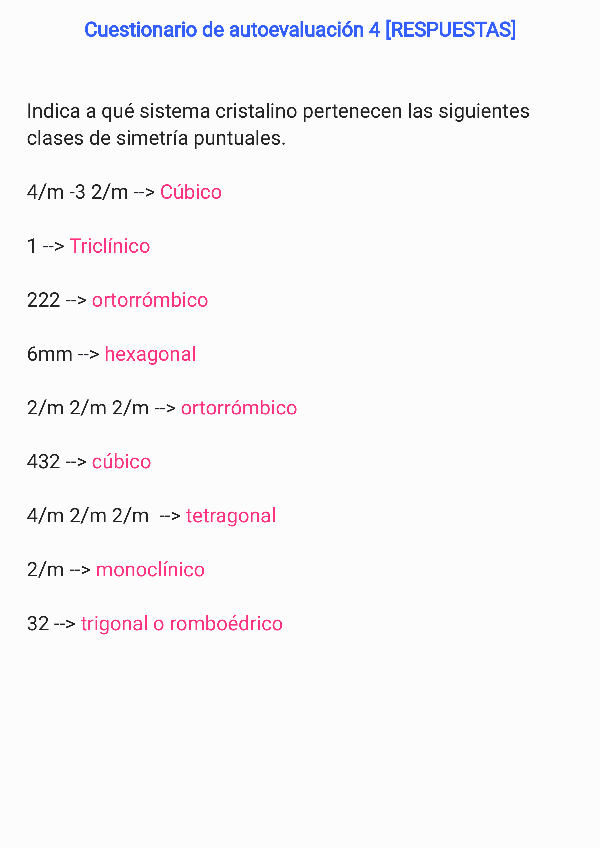 Cuestionario de autoevaluación 4 [RESPUESTAS]

Indica a qué sistema cristalino pertenecen las siguientes clases de simetría puntuales.

4/m -3 2/m --> Cúbico

1 --> Triclínico

222 --> ortorrómbico

6mm --> hexagonal

2/m 2/m 2/m --> ortorrómbico

432 --> cúbico

4/m 2/m 2/m --> tetragonal

2/m --> monoclínico

32 --> trigonal o romboédrico